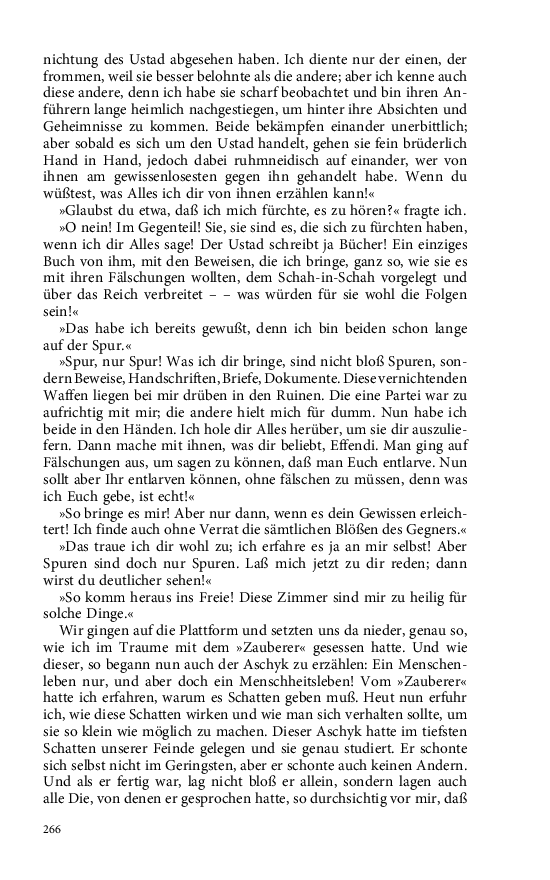 nichtung des Ustad abgesehen haben. Ich diente nur der einen, der frommen, weil sie besser belohnte als die andere; aber ich kenne auch diese andere, denn ich habe sie scharf beobachtet und bin ihren Anführern lange heimlich nachgestiegen, um hinter ihre Absichten und Geheimnisse zu kommen. Beide bekämpfen einander unerbittlich; aber sobald es sich um den Ustad handelt, gehen sie fein brüderlich Hand in Hand, jedoch dabei ruhmneidisch auf einander, wer von ihnen am gewissenlosesten gegen ihn gehandelt habe. Wenn du wüßtest, was Alles ich dir von ihnen erzählen kann!«

»Glaubst du etwa, daß ich mich fürchte, es zu hören?« fragte ich.

»O nein! Im Gegenteil! Sie, sie sind es, die sich zu fürchten haben, wenn ich dir Alles sage! Der Ustad schreibt ja Bücher! Ein einziges Buch von ihm, mit den Beweisen, die ich bringe, ganz so, wie sie es mit ihren Fälschungen wollten, dem Schah-in-Schah vorgelegt und über das Reich verbreitet – – was würden für sie wohl die Folgen sein!«

»Das habe ich bereits gewußt, denn ich bin beiden schon lange auf der Spur.«

»Spur, nur Spur! Was ich dir bringe, sind nicht bloß Spuren, sondern Beweise, Handschriften, Briefe, Dokumente. Diese vernichtenden Waffen liegen bei mir drüben in den Ruinen. Die eine Partei war zu aufrichtig mit mir; die andere hielt mich für dumm. Nun habe ich beide in den Händen. Ich hole dir Alles herüber, um sie dir auszuliefern. Dann mache mit ihnen, was dir beliebt, Effendi. Man ging auf Fälschungen aus, um sagen zu können, daß man Euch entlarve. Nun sollt aber Ihr entlarven können, ohne fälschen zu müssen, denn was ich Euch gebe, ist echt!«

»So bringe es mir! Aber nur dann, wenn es dein Gewissen erleichtert! Ich finde auch ohne Verrat die sämtlichen Blößen des Gegners.«

»Das traue ich dir wohl zu; ich erfahre es ja an mir selbst! Aber Spuren sind doch nur Spuren. Laß mich jetzt zu dir reden; dann wirst du deutlicher sehen!«

»So komm heraus ins Freie! Diese Zimmer sind mir zu heilig für solche Dinge.«

Wir gingen auf die Plattform und setzten uns da nieder, genau so, wie ich im Traume mit dem »Zauberer« gesessen hatte. Und wie dieser, so begann nun auch der Aschyk zu erzählen: Ein Menschenleben nur, und aber doch ein Menschheitsleben! Vom »Zauberer« hatte ich erfahren, warum es Schatten geben muß. Heut nun erfuhr ich, wie diese Schatten wirken und wie man sich verhalten sollte, um sie so klein wie möglich zu machen. Dieser Aschyk hatte im tiefsten Schatten unserer Feinde gelegen und sie genau studiert. Er schonte sich selbst nicht im Geringsten, aber er schonte auch keinen Andern. Und als er fertig war, lag nicht bloß er allein, sondern lagen auch alle Die, von denen er gesprochen hatte, so durchsichtig vor mir, daß

266